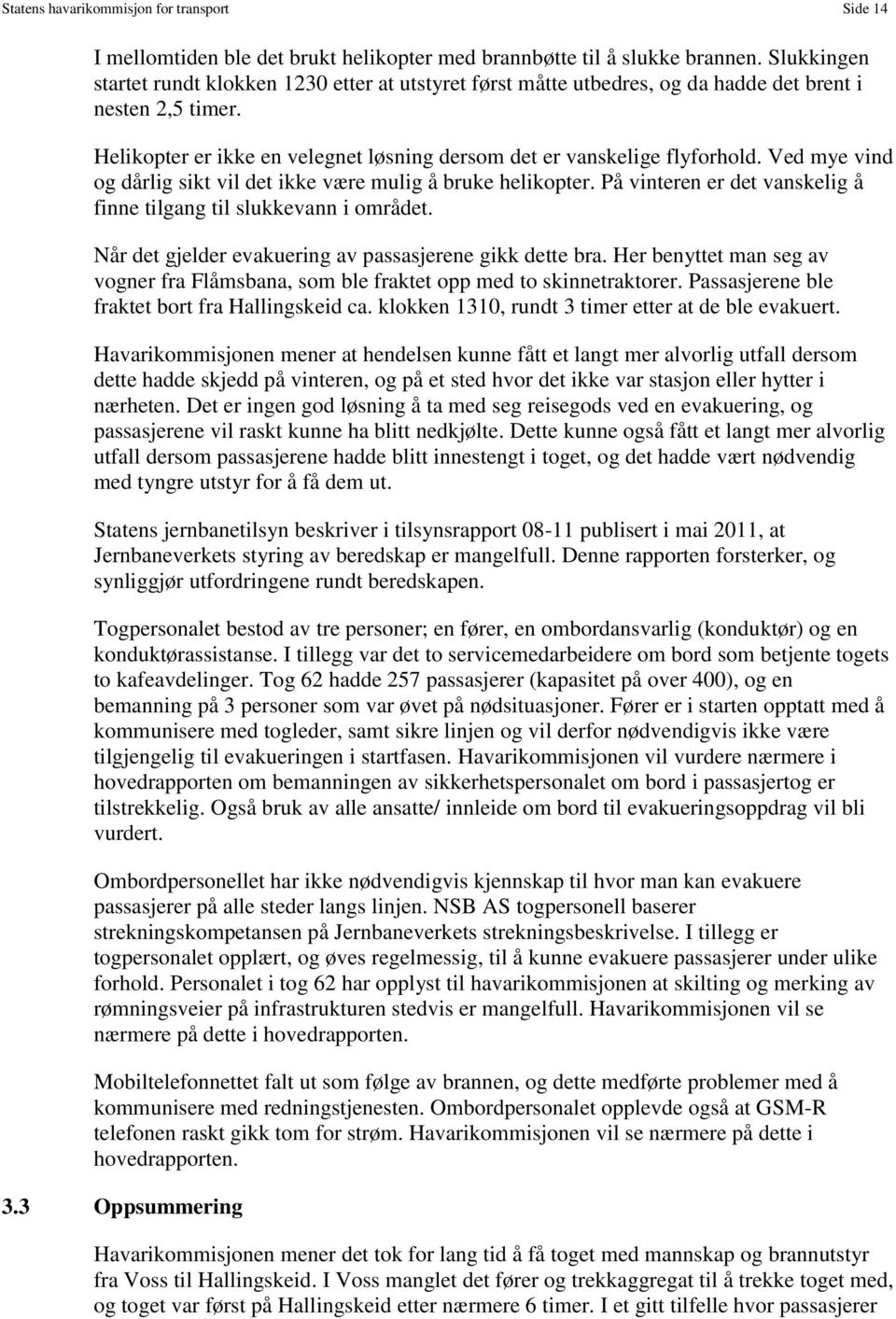 Statens havarikommisjon for transport Side 14

I mellomtiden ble det brukt helikopter med brannbøtte til å slukke brannen. Slukkingen startet rundt klokken 1230 etter at utstyret først måtte utbedres, og da hadde det brent i nesten 2,5 timer.

Helikopter er ikke en velegnet løsning dersom det er vanskelige flyforhold. Ved mye vind og dårlig sikt vil det ikke være mulig å bruke helikopter. På vinteren er det vanskelig å finne tilgang til slukkevann i området.

Når det gjelder evakuering av passasjerene gikk dette bra. Her benyttet man seg av vogner fra Flåmsbana, som ble fraktet opp med to skinnetraktorer. Passasjerene ble fraktet bort fra Hallingskeid ca. klokken 1310, rundt 3 timer etter at de ble evakuert.

Havarikommisjonen mener at hendelsen kunne fått et langt mer alvorlig utfall dersom dette hadde skjedd på vinteren, og på et sted hvor det ikke var stasjon eller hytter i nærheten. Det er ingen god løsning å ta med seg reisegods ved en evakuering, og passasjerene vil raskt kunne ha blitt nedkjølte. Dette kunne også fått et langt mer alvorlig utfall dersom passasjerene hadde blitt innestengt i toget, og det hadde vært nødvendig med tyngre utstyr for å få dem ut.

Statens jernbanetilsyn beskriver i tilsynsrapport 08-11 publisert i mai 2011, at Jernbaneverkets styring av beredskap er mangelfull. Denne rapporten forsterker, og synliggjør utfordringene rundt beredskapen.

Togpersonalet bestod av tre personer; en fører, en ombordansvarlig (konduktør) og en konduktørassistanse. I tillegg var det to servicemedarbeidere om bord som betjente togets to kafeavdelinger. Tog 62 hadde 257 passasjerer (kapasitet på over 400), og en bemanning på 3 personer som var øvet på nødsituasjoner. Fører er i starten opptatt med å kommunisere med togleder, samt sikre linjen og vil derfor nødvendigvis ikke være tilgjengelig til evakueringen i startfasen. Havarikommisjonen vil vurdere nærmere i hovedrapporten om bemanningen av sikkerhetspersonalet om bord i passasjertog er tilstrekkelig. Også bruk av alle ansatte/ innleide om bord til evakueringsoppdrag vil bli vurdert.

Ombordpersonellet har ikke nødvendigvis kjennskap til hvor man kan evakuere passasjerer på alle steder langs linjen. NSB AS togpersonell baserer strekningskompetansen på Jernbaneverkets strekningsbeskrivelse. I tillegg er togpersonalet opplært, og øves regelmessig, til å kunne evakuere passasjerer under ulike forhold. Personalet i tog 62 har opplyst til havarikommisjonen at skilting og merking av rømningsveier på infrastrukturen stedvis er mangelfull. Havarikommisjonen vil se nærmere på dette i hovedrapporten.

Mobiltelefonnettet falt ut som følge av brannen, og dette medførte problemer med å kommunisere med redningstjenesten. Ombordpersonalet opplevde også at GSM-R telefonen raskt gikk tom for strøm. Havarikommisjonen vil se nærmere på dette i hovedrapporten.

3.3 Oppsummering

Havarikommisjonen mener det tok for lang tid å få toget med mannskap og brannutstyr fra Voss til Hallingskeid. I Voss manglet det fører og trekkaggregat til å trekke toget med, og toget var først på Hallingskeid etter nærmere 6 timer. I et gitt tilfelle hvor passasjerer